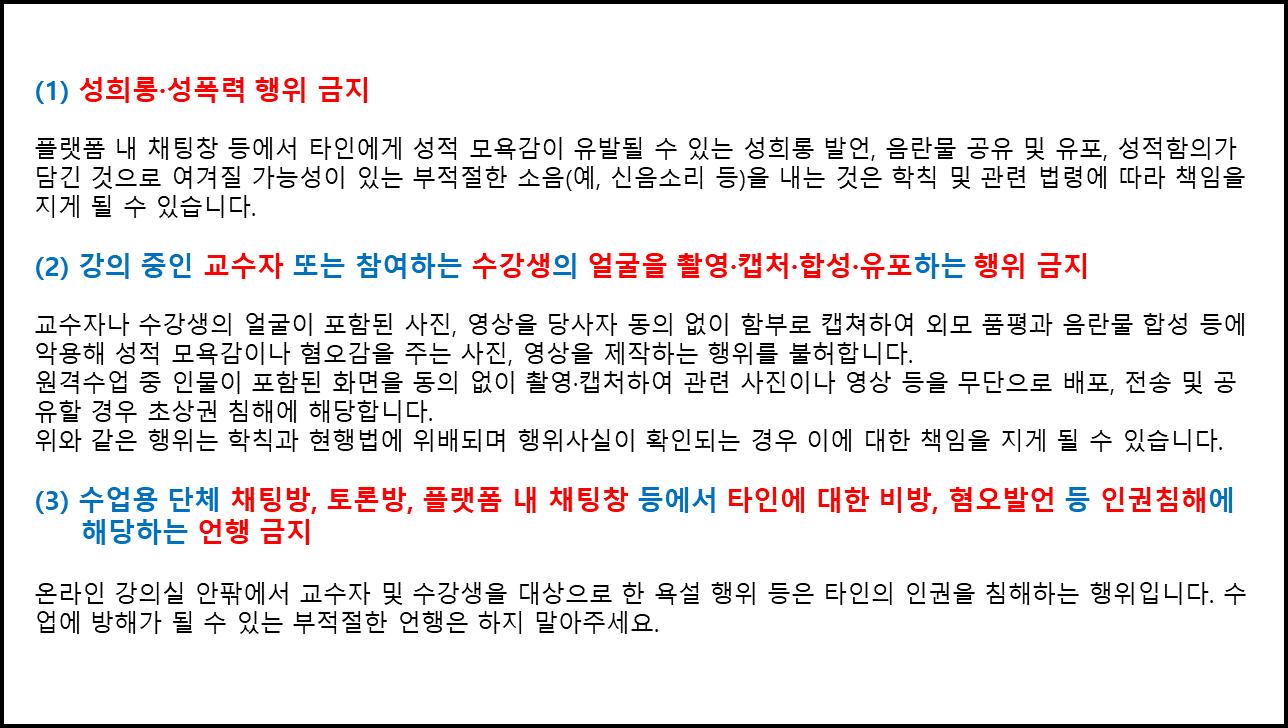 (1) 성희롱·성폭력 행위 금지

플랫폼 내 채팅창 등에서 타인에게 성적 모욕감이 유발될 수 있는 성희롱 발언, 음란물 공유 및 유포, 성적함의가 담긴 것으로 여겨질 가능성이 있는 부적절한 소음(예, 신음소리 등)을 내는 것은 학칙 및 관련 법령에 따라 책임을 지게 될 수 있습니다.

(2) 강의 중인 교수자 또는 참여하는 수강생의 얼굴을 촬영·캡처·합성·유포하는 행위 금지

교수자나 수강생의 얼굴이 포함된 사진, 영상을 당사자 동의 없이 함부로 캡쳐하여 외모 품평과 음란물 합성 등에 악용해 성적 모욕감이나 혐오감을 주는 사진, 영상을 제작하는 행위를 불허합니다.
원격수업 중 인물이 포함된 화면을 동의 없이 촬영·캡처하여 관련 사진이나 영상 등을 무단으로 배포, 전송 및 공유할 경우 초상권 침해에 해당합니다.
위와 같은 행위는 학칙과 현행법에 위배되며 행위사실이 확인되는 경우 이에 대한 책임을 지게 될 수 있습니다.

(3) 수업용 단체 채팅방, 토론방, 플랫폼 내 채팅창 등에서 타인에 대한 비방, 혐오발언 등 인권침해에 해당하는 언행 금지

온라인 강의실 안팎에서 교수자 및 수강생을 대상으로 한 욕설 행위 등은 타인의 인권을 침해하는 행위입니다. 수업에 방해가 될 수 있는 부적절한 언행은 하지 말아주세요.